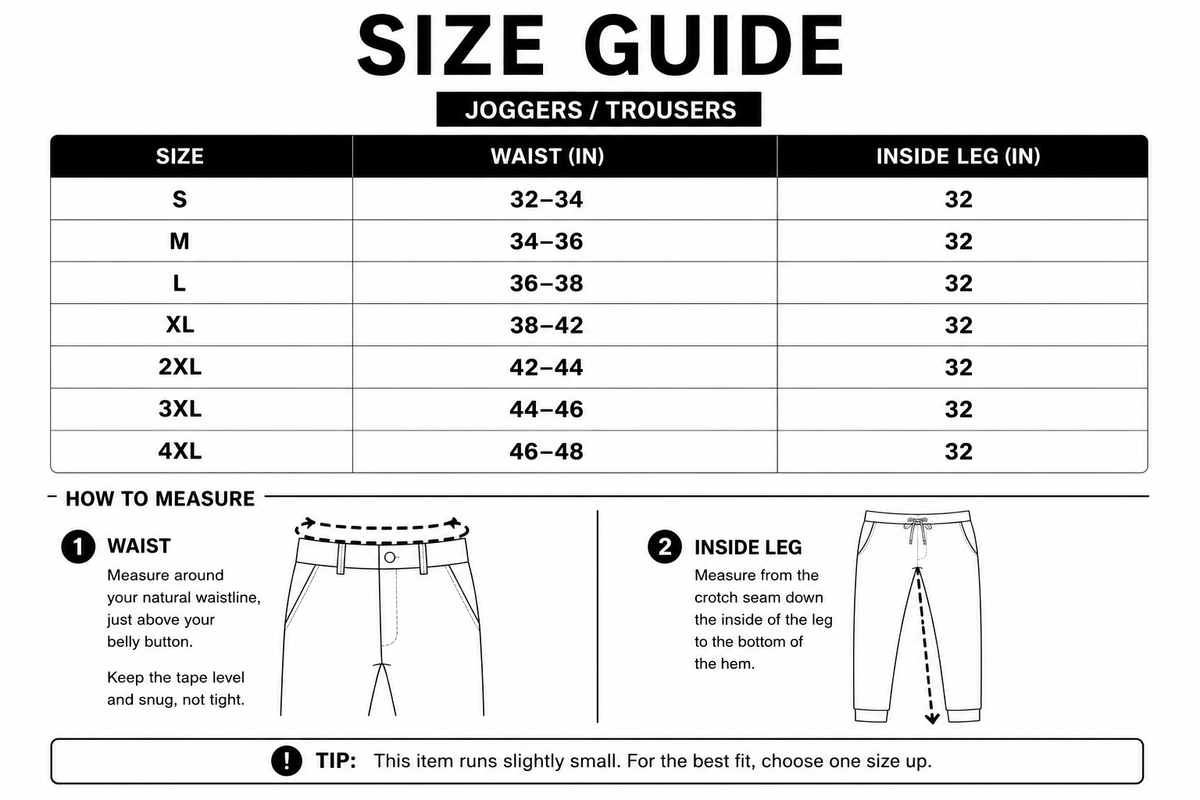 SIZE GUIDE

JOGGERS / TROUSERS

| SIZE | WAIST (IN) | INSIDE LEG (IN) |
|---|---|---|
| S | 32–34 | 32 |
| M | 34–36 | 32 |
| L | 36–38 | 32 |
| XL | 38–42 | 32 |
| 2XL | 42–44 | 32 |
| 3XL | 44–46 | 32 |
| 4XL | 46–48 | 32 |

HOW TO MEASURE

1 WAIST
Measure around your natural waistline, just above your belly button.

Keep the tape level and snug, not tight.

2 INSIDE LEG
Measure from the crotch seam down the inside of the leg to the bottom of the hem.

! TIP: This item runs slightly small. For the best fit, choose one size up.